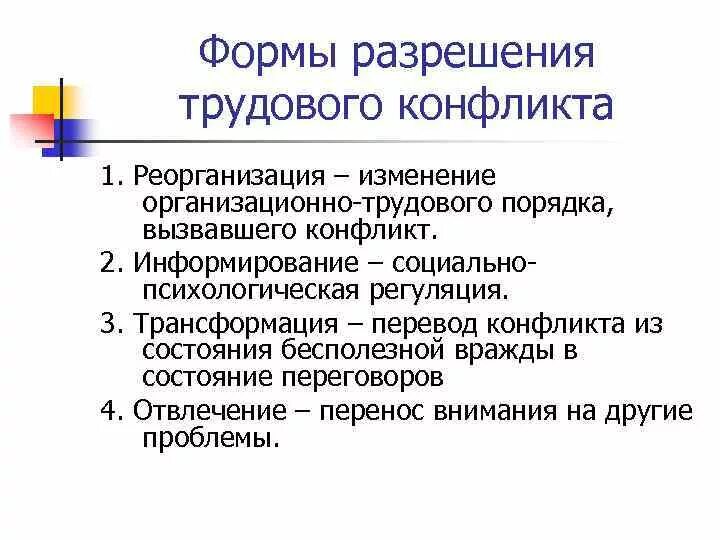 Формы разрешения трудового конфликта

1. Реорганизация – изменение организационно-трудового порядка, вызвавшего конфликт.

2. Информирование – социально-психологическая регуляция.

3. Трансформация – перевод конфликта из состояния бесполезной вражды в состояние переговоров

4. Отвлечение – перенос внимания на другие проблемы.